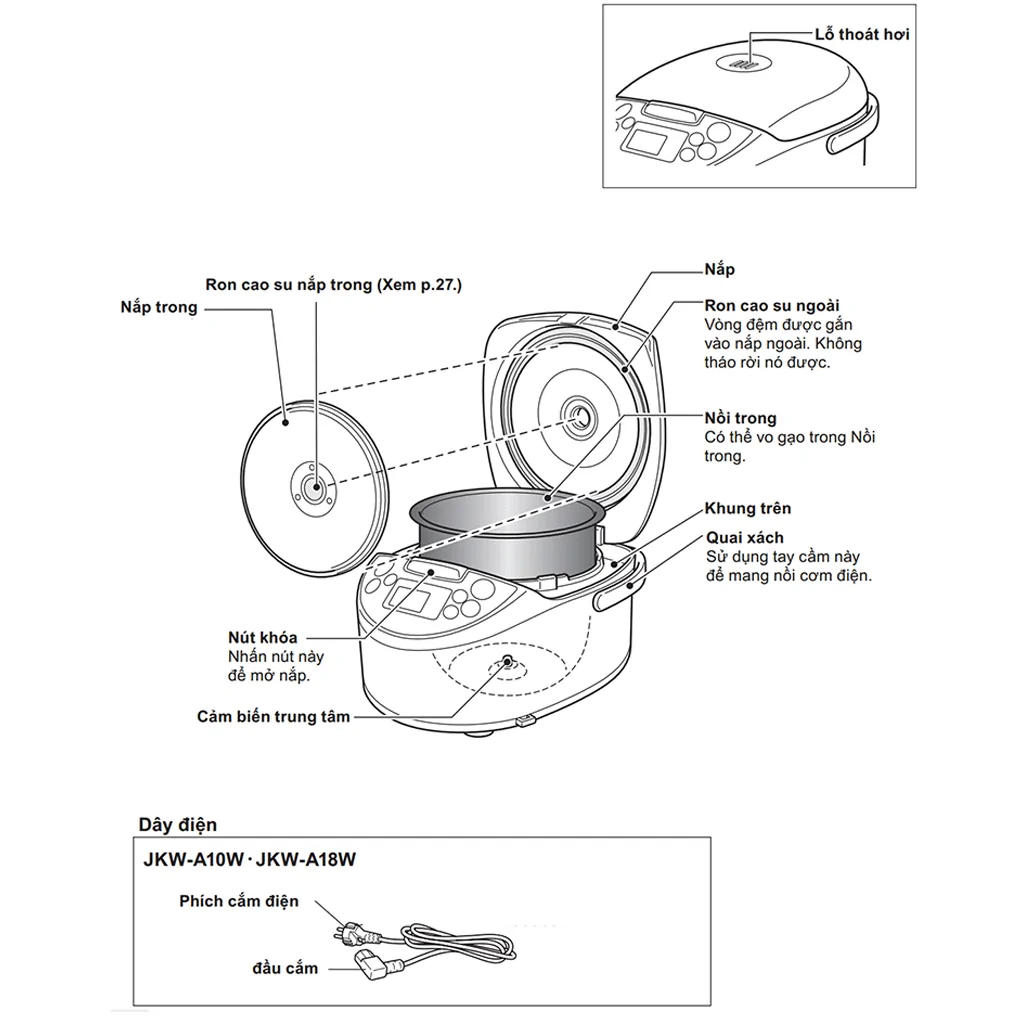 Lỗ thoát hơi

Ron cao su nắp trong (Xem p.27.)

Nắp trong

Nắp

Ron cao su ngoài
Vòng đệm được gắn vào nắp ngoài. Không tháo rời nó được.

Nồi trong
Có thể vo gạo trong Nồi trong.

Khung trên

Quai xách
Sử dụng tay cầm này để mang nồi cơm điện.

Nút khóa
Nhấn nút này để mở nắp.

Cảm biến trung tâm

Dây điện

JKW-A10W · JKW-A18W

Phích cắm điện

đầu cắm